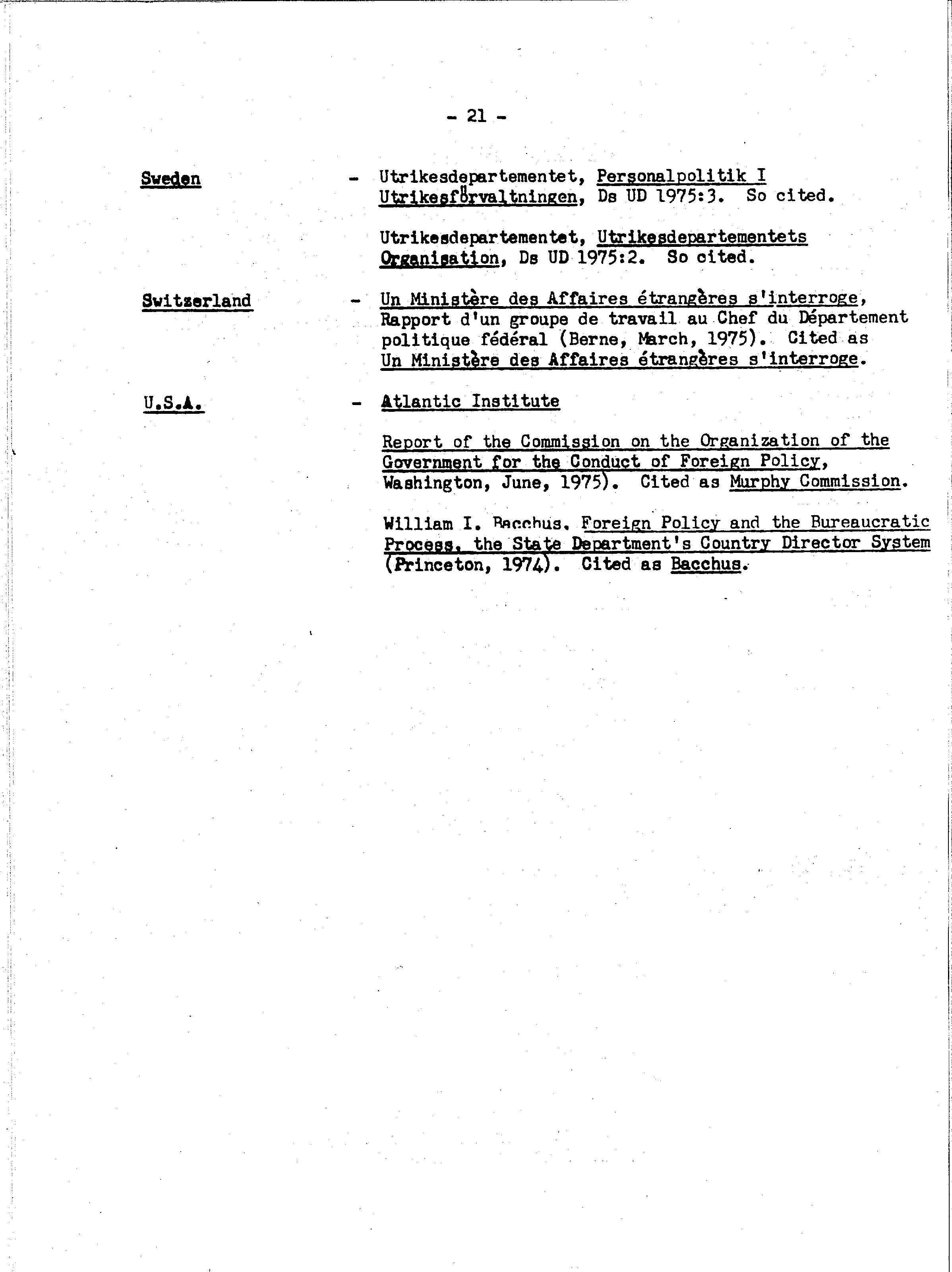 - 21 -

Sweden - Utrikesdepartementet, Personalpolitik I Utrikesförvaltningen, Ds UD 1975:3. So cited.

Utrikesdepartementet, Utrikesdepartementets Organisation, Ds UD 1975:2. So cited.

Switzerland - Un Ministère des Affaires étrangères s'interroge, Rapport d'un groupe de travail au Chef du Département politique fédéral (Berne, March, 1975). Cited as Un Ministère des Affaires étrangères s'interroge.

U.S.A. - Atlantic Institute

Report of the Commission on the Organization of the Government for the Conduct of Foreign Policy, Washington, June, 1975). Cited as Murphy Commission.

William I. Bacchus, Foreign Policy and the Bureaucratic Process, the State Department's Country Director System (Princeton, 1974). Cited as Bacchus.